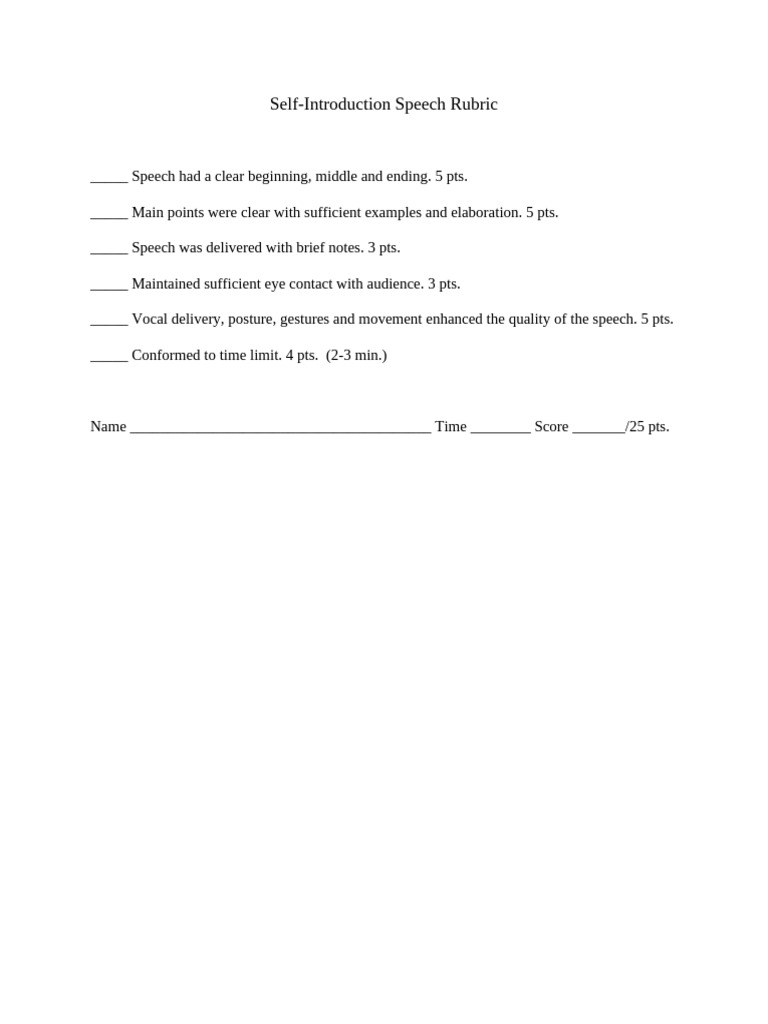 Self-Introduction Speech Rubric

____ Speech had a clear beginning, middle and ending. 5 pts.

____ Main points were clear with sufficient examples and elaboration. 5 pts.

____ Speech was delivered with brief notes. 3 pts.

____ Maintained sufficient eye contact with audience. 3 pts.

____ Vocal delivery, posture, gestures and movement enhanced the quality of the speech. 5 pts.

____ Conformed to time limit. 4 pts. (2-3 min.)

Name ____ Time ____ Score ____/25 pts.